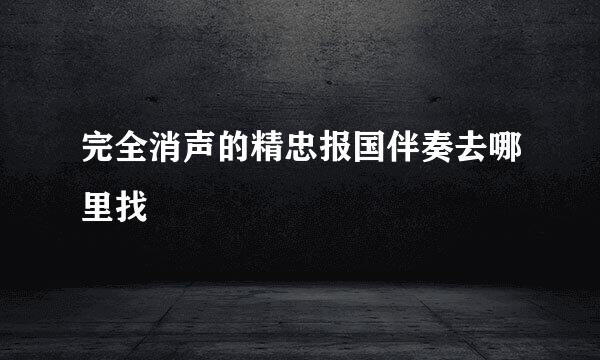 完全消声的精忠报国伴奏去哪里找